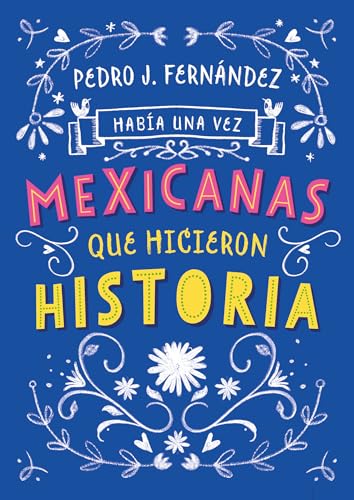 PEDRO J. FERNÁNDEZ

HABÍA UNA VEZ

MEXICANAS
QUE HICIERON
HISTORIA